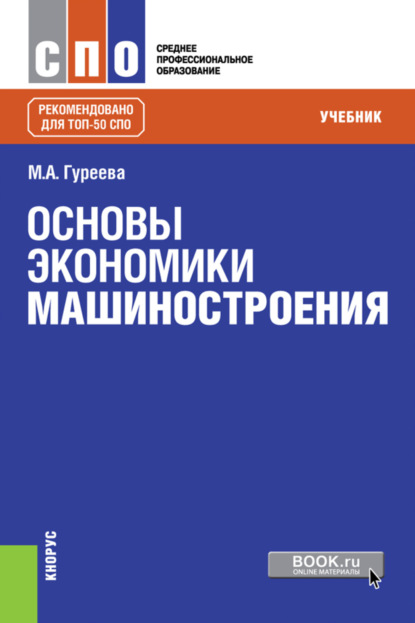 СПО

СРЕДНЕЕ ПРОФЕССИОНАЛЬНОЕ ОБРАЗОВАНИЕ

РЕКОМЕНДОВАНО ДЛЯ ТОП-50 СПО

УЧЕБНИК

М.А. Гуреева

ОСНОВЫ ЭКОНОМИКИ МАШИНОСТРОЕНИЯ

КНОРУС

BOOK.ru
ONLINE МАТЕРИАЛЫ